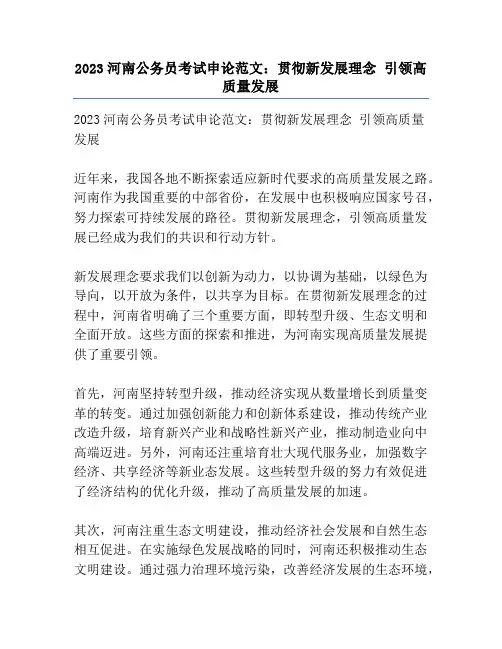 2023 河南公务员考试申论范文：贯彻新发展理念 引领高质量发展

2023 河南公务员考试申论范文：贯彻新发展理念 引领高质量发展

近年来，我国各地不断探索适应新时代要求的高质量发展之路。河南作为我国重要的中部省份，在发展中也积极响应国家号召，努力探索可持续发展的路径。贯彻新发展理念，引领高质量发展已经成为我们的共识和行动方针。

新发展理念要求我们以创新为动力，以协调为基础，以绿色为导向，以开放为条件，以共享为目标。在贯彻新发展理念的过程中，河南省明确了三个重要方面，即转型升级、生态文明和全面开放。这些方面的探索和推进，为河南实现高质量发展提供了重要引领。

首先，河南坚持转型升级，推动经济实现从数量增长到质量变革的转变。通过加强创新能力和创新体系建设，推动传统产业改造升级，培育新兴产业和战略性新兴产业，推动制造业向中高端迈进。另外，河南还注重培育壮大现代服务业，加强数字经济、共享经济等新业态发展。这些转型升级的努力有效促进了经济结构的优化升级，推动了高质量发展的加速。

其次，河南注重生态文明建设，推动经济社会发展和自然生态相互促进。在实施绿色发展战略的同时，河南还积极推动生态文明建设。通过强力治理环境污染，改善经济发展的生态环境，